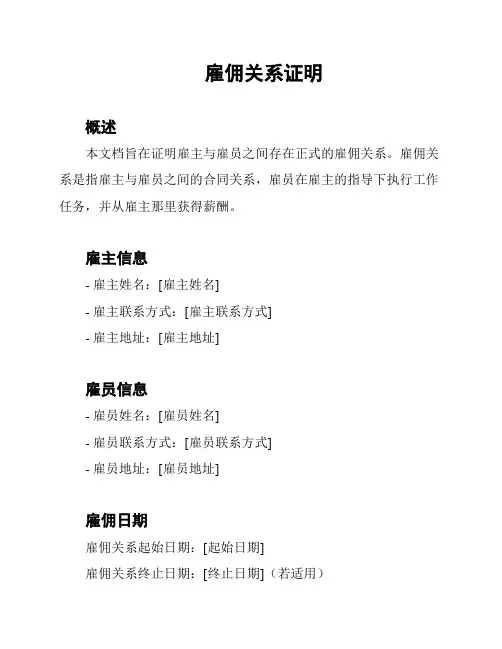 雇佣关系证明

概述

本文档旨在证明雇主与雇员之间存在正式的雇佣关系。雇佣关系是指雇主与雇员之间的合同关系，雇员在雇主的指导下执行工作任务，并从雇主那里获得薪酬。

雇主信息

- 雇主姓名：[雇主姓名]
- 雇主联系方式：[雇主联系方式]
- 雇主地址：[雇主地址]

雇员信息

- 雇员姓名：[雇员姓名]
- 雇员联系方式：[雇员联系方式]
- 雇员地址：[雇员地址]

雇佣日期

雇佣关系起始日期：[起始日期]
雇佣关系终止日期：[终止日期]（若适用）